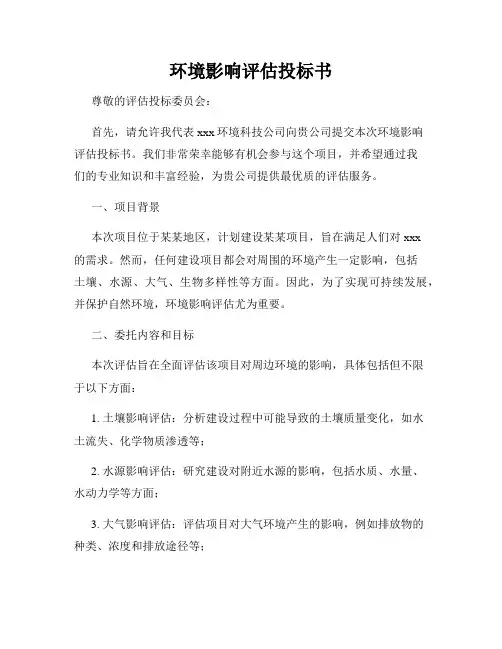 环境影响评估投标书

尊敬的评估投标委员会：

首先，请允许我代表 xxx 环境科技公司向贵公司提交本次环境影响评估投标书。我们非常荣幸能够有机会参与这个项目，并希望通过我们的专业知识和丰富经验，为贵公司提供最优质的评估服务。

一、项目背景

本次项目位于某某地区，计划建设某某项目，旨在满足人们对 xxx 的需求。然而，任何建设项目都会对周围的环境产生一定影响，包括土壤、水源、大气、生物多样性等方面。因此，为了实现可持续发展，并保护自然环境，环境影响评估尤为重要。

二、委托内容和目标

本次评估旨在全面评估该项目对周边环境的影响，具体包括但不限于以下方面：

1. 土壤影响评估：分析建设过程中可能导致的土壤质量变化，如水土流失、化学物质渗透等；

2. 水源影响评估：研究建设对附近水源的影响，包括水质、水量、水动力学等方面；

3. 大气影响评估：评估项目对大气环境产生的影响，例如排放物的种类、浓度和排放途径等；